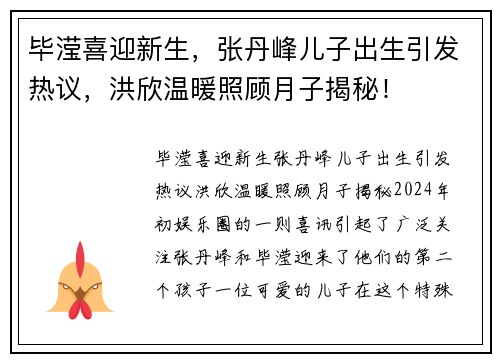 毕滢喜迎新生，张丹峰儿子出生引发热议，洪欣温暖照顾月子揭秘！

毕滢喜迎新生张丹峰儿子出生引发热议洪欣温暖照顾月子揭秘2024年初娱乐圈的一则喜讯引起了广泛关注张丹峰和毕滢迎来了他们的第二个孩子一位可爱的儿子在这个特殊